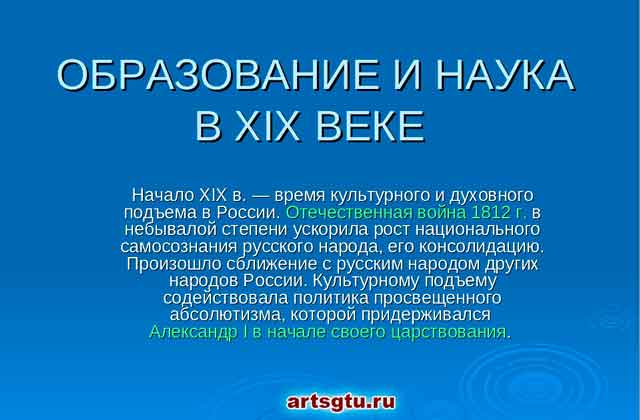 ОБРАЗОВАНИЕ И НАУКА В XIX ВЕКЕ

Начало XIX в. — время культурного и духовного подъема в России. Отечественная война 1812 г. в небывалой степени ускорила рост национального самосознания русского народа, его консолидацию. Произошло сближение с русским народом других народов России. Культурному подъему содействовала политика просвещенного абсолютизма, которой придерживался Александр I в начале своего царствования.

artsgtu.ru